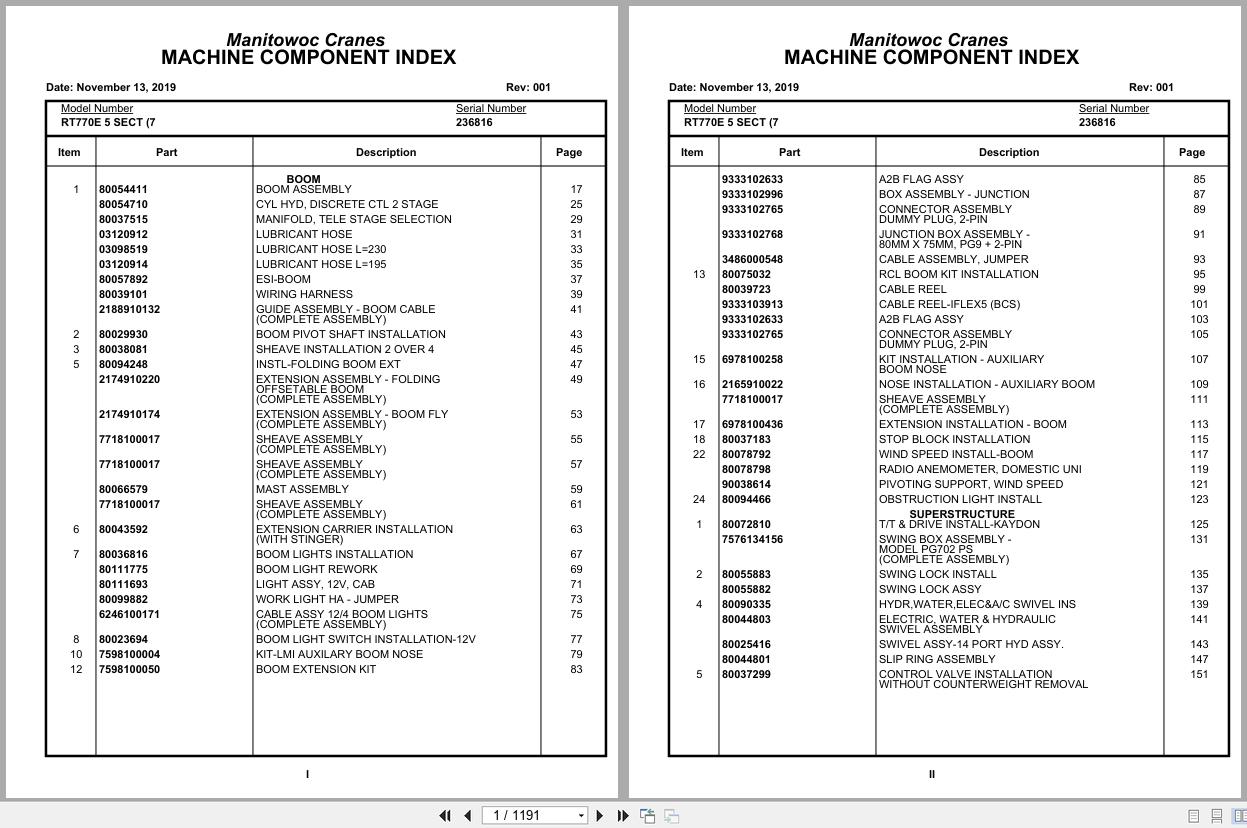 Manitowoc Cranes
MACHINE COMPONENT INDEX

Date: November 13, 2019 Rev: 001

Model Number RT770E 5 SECT (7
Serial Number 236816

| Item | Part | Description | Page |
|---|---|---|---|
| | | BOOM | |
| 1 | 80054411 | BOOM ASSEMBLY | 17 |
| | 80054710 | CYL HYD, DISCRETE CTL 2 STAGE | 25 |
| | 80037515 | MANIFOLD, TELE STAGE SELECTION | 29 |
| | 03120912 | LUBRICANT HOSE | 31 |
| | 03098519 | LUBRICANT HOSE L=230 | 33 |
| | 03120914 | LUBRICANT HOSE L=195 | 35 |
| | 80057892 | ESI-BOOM | 37 |
| | 80039101 | WIRING HARNESS | 39 |
| | 2188910132 | GUIDE ASSEMBLY - BOOM CABLE (COMPLETE ASSEMBLY) | 41 |
| 2 | 80029930 | BOOM PIVOT SHAFT INSTALLATION | 43 |
| 3 | 80038081 | SHEAVE INSTALLATION 2 OVER 4 | 45 |
| 5 | 80094248 | INSTL-FOLDING BOOM EXT | 47 |
| | 2174910220 | EXTENSION ASSEMBLY - FOLDING OFFSETABLE BOOM (COMPLETE ASSEMBLY) | 49 |
| | 2174910174 | EXTENSION ASSEMBLY - BOOM FLY (COMPLETE ASSEMBLY) | 53 |
| | 7718100017 | SHEAVE ASSEMBLY (COMPLETE ASSEMBLY) | 55 |
| | 7718100017 | SHEAVE ASSEMBLY (COMPLETE ASSEMBLY) | 57 |
| | 80066579 | MAST ASSEMBLY | 59 |
| | 7718100017 | SHEAVE ASSEMBLY (COMPLETE ASSEMBLY) | 61 |
| 6 | 80043592 | EXTENSION CARRIER INSTALLATION (WITH STINGER) | 63 |
| 7 | 80036816 | BOOM LIGHTS INSTALLATION | 67 |
| | 80111775 | BOOM LIGHT REWORK | 69 |
| | 80111693 | LIGHT ASSY, 12V, CAB | 71 |
| | 80099882 | WORK LIGHT HA - JUMPER | 73 |
| | 6246100171 | CABLE ASSY 12/4 BOOM LIGHTS (COMPLETE ASSEMBLY) | 75 |
| 8 | 80023694 | BOOM LIGHT SWITCH INSTALLATION-12V | 77 |
| 10 | 7598100004 | KIT-LMI AUXILARY BOOM NOSE | 79 |
| 12 | 7598100050 | BOOM EXTENSION KIT | 83 |

I

Manitowoc Cranes
MACHINE COMPONENT INDEX

Date: November 13, 2019 Rev: 001

Model Number RT770E 5 SECT (7
Serial Number 236816

| Item | Part | Description | Page |
|---|---|---|---|
| | 9333102633 | A2B FLAG ASSY | 85 |
| | 9333102996 | BOX ASSEMBLY - JUNCTION | 87 |
| | 9333102765 | CONNECTOR ASSEMBLY DUMMY PLUG, 2-PIN | 89 |
| | 9333102768 | JUNCTION BOX ASSEMBLY - 80MM X 75MM, PG9 + 2-PIN | 91 |
| | 3486000548 | CABLE ASSEMBLY, JUMPER | 93 |
| 13 | 80075032 | RCL BOOM KIT INSTALLATION | 95 |
| | 80039723 | CABLE REEL | 99 |
| | 9333103913 | CABLE REEL-IFLEX5 (BCS) | 101 |
| | 9333102633 | A2B FLAG ASSY | 103 |
| | 9333102765 | CONNECTOR ASSEMBLY DUMMY PLUG, 2-PIN | 105 |
| 15 | 6978100258 | KIT INSTALLATION - AUXILIARY BOOM NOSE | 107 |
| 16 | 2165910022 | NOSE INSTALLATION - AUXILIARY BOOM | 109 |
| | 7718100017 | SHEAVE ASSEMBLY (COMPLETE ASSEMBLY) | 111 |
| 17 | 6978100436 | EXTENSION INSTALLATION - BOOM | 113 |
| 18 | 80037183 | STOP BLOCK INSTALLATION | 115 |
| 22 | 80078792 | WIND SPEED INSTALL-BOOM | 117 |
| | 80078798 | RADIO ANEMOMETER, DOMESTIC UNI | 119 |
| | 90038614 | PIVOTING SUPPORT, WIND SPEED | 121 |
| 24 | 80094466 | OBSTRUCTION LIGHT INSTALL | 123 |
| | | SUPERSTRUCTURE | |
| 1 | 80072810 | T/T & DRIVE INSTALL-KAYDON | 125 |
| | 7576134156 | SWING BOX ASSEMBLY - MODEL PG702 PS (COMPLETE ASSEMBLY) | 131 |
| 2 | 80055883 | SWING LOCK INSTALL | 135 |
| | 80055882 | SWING LOCK ASSY | 137 |
| 4 | 80090335 | HYDR,WATER,ELEC&A/C SWIVEL INS | 139 |
| | 80044803 | ELECTRIC, WATER & HYDRAULIC SWIVEL ASSEMBLY | 141 |
| | 80025416 | SWIVEL ASSY-14 PORT HYD ASSY. | 143 |
| | 80044801 | SLIP RING ASSEMBLY | 147 |
| 5 | 80037299 | CONTROL VALVE INSTALLATION WITHOUT COUNTERWEIGHT REMOVAL | 151 |

II

1 / 1191